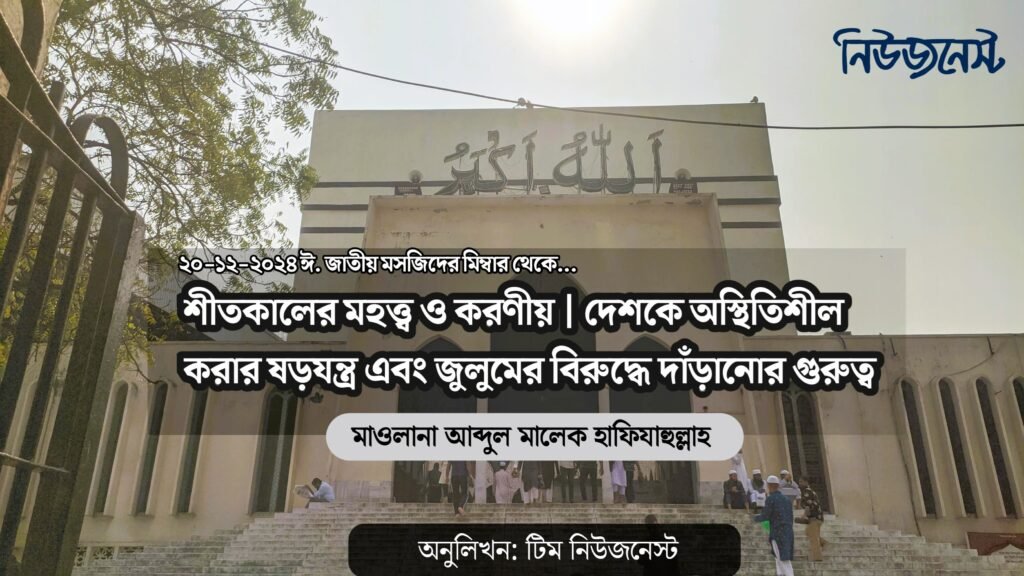 নিউজনেস্ট

الله اكبر

২০-১২-২০২৪ ঈ. জাতীয় মসজিদের মিম্বার থেকে...

শীতকালের মহত্ত্ব ও করণীয় | দেশকে অস্থিতিশীল করার ষড়যন্ত্র এবং জুলুমের বিরুদ্ধে দাঁড়ানোর গুরুত্ব

মাওলানা আব্দুল মালেক হাফিযাহুল্লাহ

অনুলিখন: টিম নিউজনেস্ট